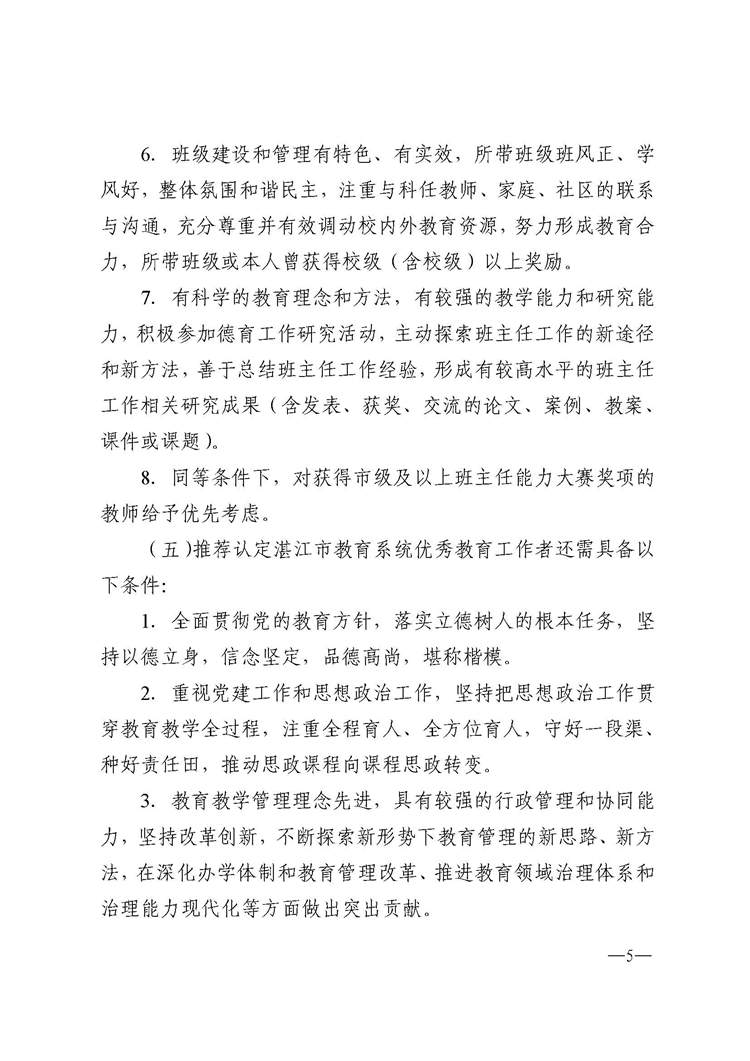 6. 班级建设和管理有特色、有实效，所带班级班风正、学风好，整体氛围和谐民主，注重与科任教师、家庭、社区的联系与沟通，充分尊重并有效调动校内外教育资源，努力形成教育合力，所带班级或本人曾获得校级（含校级）以上奖励。

7. 有科学的教育理念和方法，有较强的教学能力和研究能力，积极参加德育工作研究活动，主动探索班主任工作的新途径和新方法，善于总结班主任工作经验，形成有较高水平的班主任工作相关研究成果（含发表、获奖、交流的论文、案例、教案、课件或课题）。

8. 同等条件下，对获得市级及以上班主任能力大赛奖项的教师给予优先考虑。

（五）推荐认定湛江市教育系统优秀教育工作者还需具备以下条件：

1. 全面贯彻党的教育方针，落实立德树人的根本任务，坚持以德立身，信念坚定，品德高尚，堪称楷模。

2. 重视党建工作和思想政治工作，坚持把思想政治工作贯穿教育教学全过程，注重全程育人、全方位育人，守好一段渠、种好责任田，推动思政课程向课程思政转变。

3. 教育教学管理理念先进，具有较强的行政管理和协同能力，坚持改革创新，不断探索新形势下教育管理的新思路、新方法，在深化办学体制和教育管理改革、推进教育领域治理体系和治理能力现代化等方面做出突出贡献。

—5—